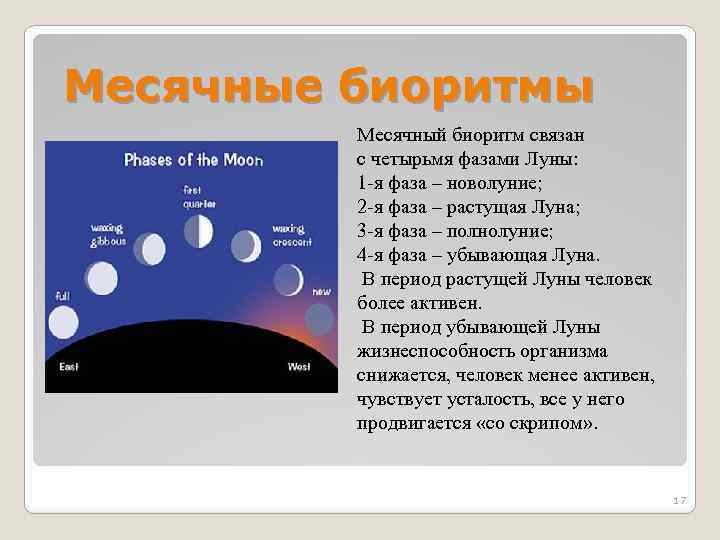 Месячные биоритмы

Phases of the Moon

first quarter

waxing gibbous

waxing crescent

full

new

East

West

Месячный биоритм связан с четырьмя фазами Луны:
1-я фаза – новолуние;
2-я фаза – растущая Луна;
3-я фаза – полнолуние;
4-я фаза – убывающая Луна.
В период растущей Луны человек более активен.
В период убывающей Луны жизнеспособность организма снижается, человек менее активен, чувствует усталость, все у него продвигается «со скрипом».

17